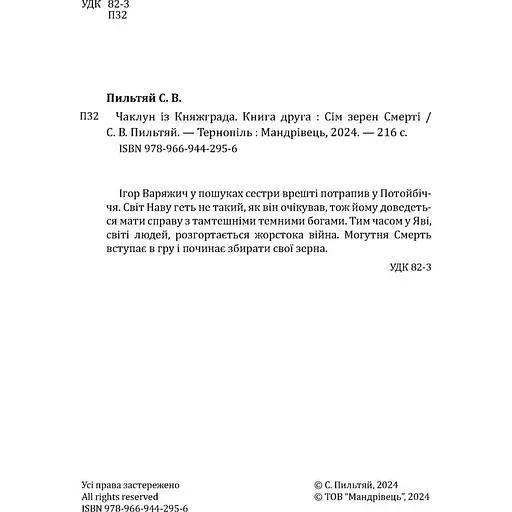 УДК 82-3
П32

Пильтяй С. В.

П32 Чаклун із Княжграда. Книга друга : Сім зерен Смерті / С. В. Пильтяй. — Тернопіль : Мандрівець, 2024. — 216 с.
ISBN 978-966-944-295-6

Ігор Варяжич у пошуках сестри врешті потрапив у Потойбіччя. Світ Наву геть не такий, як він очікував, тож йому доведеться мати справу з тамтешніми темними богами. Тим часом у Яві, світі людей, розгортається жорстока війна. Могутня Смерть вступає в гру і починає збирати свої зерна.

УДК 82-3

Усі права застережено
All rights reserved
ISBN 978-966-944-295-6

© С. Пильтяй, 2024
© ТОВ "Мандрівець", 2024